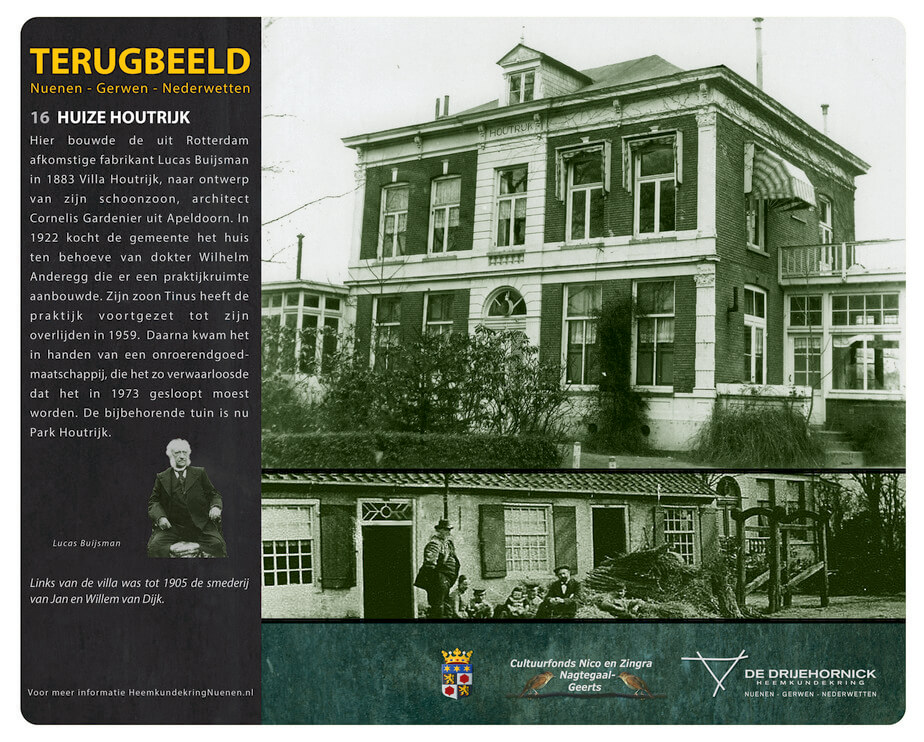 TERUGBEELD
Nuenen - Gerwen - Nederwetten

16 HUIZE HOUTRIJK

Hier bouwde de uit Rotterdam afkomstige fabrikant Lucas Buijsman in 1883 Villa Houtrijk, naar ontwerp van zijn schoonzoon, architect Cornelis Gardenier uit Apeldoorn. In 1922 kocht de gemeente het huis ten behoeve van dokter Wilhelm Anderegg die er een praktijkruimte aanbouwde. Zijn zoon Tinus heeft de praktijk voortgezet tot zijn overlijden in 1959. Daarna kwam het in handen van een onroerendgoedmaatschappij, die het zo verwaarloosde dat het in 1973 gesloopt moest worden. De bijbehorende tuin is nu Park Houtrijk.

Lucas Buijsman

Links van de villa was tot 1905 de smederij van Jan en Willem van Dijk.

Voor meer informatie HeemkundekringNuenen.nl

HOUTRIJK

Cultuurfonds Nico en Zingra Nagtegaal-Geerts

DE DRIJEHORNICK
HEEMKUNDEKRING
NUENEN - GERWEN - NEDERWETTEN